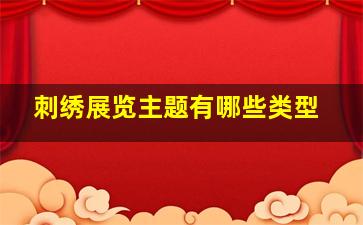 刺绣展览主题有哪些类型